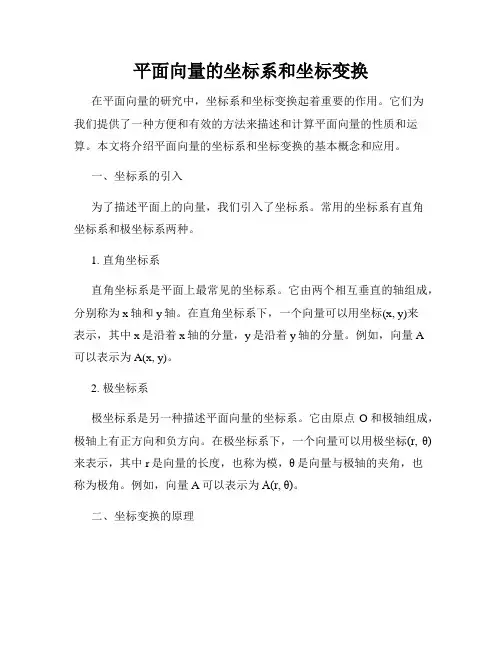 平面向量的坐标系和坐标变换

在平面向量的研究中，坐标系和坐标变换起着重要的作用。它们为我们提供了一种方便和有效的方法来描述和计算平面向量的性质和运算。本文将介绍平面向量的坐标系和坐标变换的基本概念和应用。

一、坐标系的引入

为了描述平面上的向量，我们引入了坐标系。常用的坐标系有直角坐标系和极坐标系两种。

1. 直角坐标系

直角坐标系是平面上最常见的坐标系。它由两个相互垂直的轴组成，分别称为 x 轴和 y 轴。在直角坐标系下，一个向量可以用坐标(x, y)来表示，其中 x 是沿着 x 轴的分量，y 是沿着 y 轴的分量。例如，向量 A 可以表示为 A(x, y)。

2. 极坐标系

极坐标系是另一种描述平面向量的坐标系。它由原点 O 和极轴组成，极轴上有正方向和负方向。在极坐标系下，一个向量可以用极坐标(r, θ)来表示，其中 r 是向量的长度，也称为模，θ 是向量与极轴的夹角，也称为极角。例如，向量 A 可以表示为 A(r, θ)。

二、坐标变换的原理